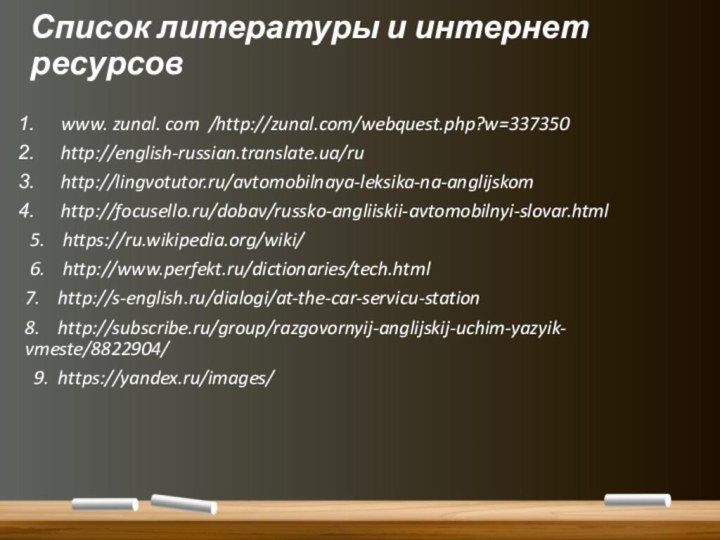 Список литературы и интернет ресурсов

1. www. zunal. com /http://zunal.com/webquest.php?w=337350
2. http://english-russian.translate.ua/ru
3. http://lingvotutor.ru/avtomobilnaya-leksika-na-anglijskom
4. http://focusello.ru/dobav/russko-angliiskii-avtomobilnyi-slovar.html
5. https://ru.wikipedia.org/wiki/
6. http://www.perfekt.ru/dictionaries/tech.html
7. http://s-english.ru/dialogi/at-the-car-servicu-station
8. http://subscribe.ru/group/razgovornyij-anglijskij-uchim-yazyik-vmeste/8822904/
9. https://yandex.ru/images/